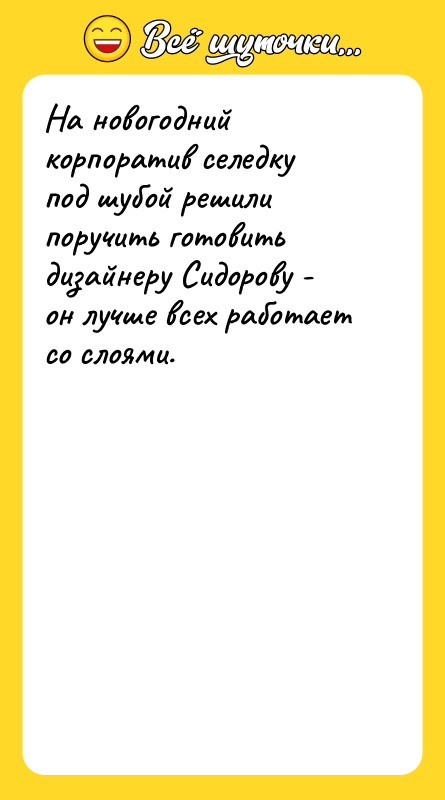 Всё шуточки...

На новогодний корпоратив селедку под шубой решили поручить готовить дизайнеру Сидорову - он лучше всех работает со слоями.